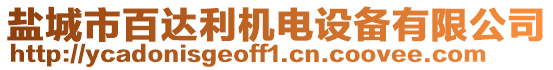 盐城市百达利机电设备有限公司
http://ycadonisgeoff1.cn.coovee.com